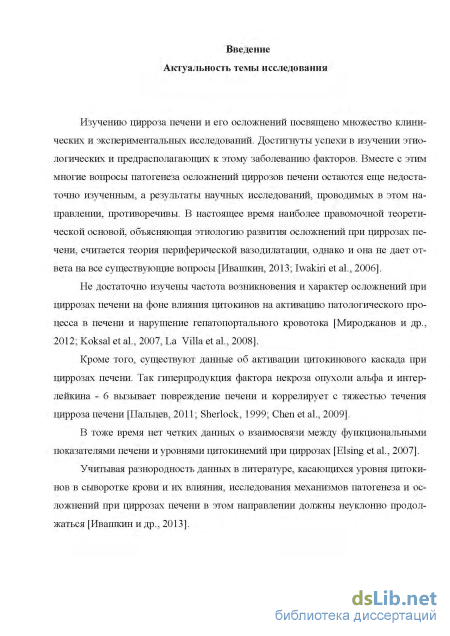 Введение
Актуальность темы исследования

Изучению цирроза печени и его осложнений посвящено множество клинических и экспериментальных исследований. Достигнуты успехи в изучении этиологических и предрасполагающих к этому заболеванию факторов. Вместе с этим многие вопросы патогенеза осложнений циррозов печени остаются еще недостаточно изученным, а результаты научных исследований, проводимых в этом направлении, противоречивы. В настоящее время наиболее правомочной теоретической основой, объясняющая этиологию развития осложнений при циррозах печени, считается теория периферической вазодилатации, однако и она не дает ответа на все существующие вопросы [Ивашкин, 2013; Iwakiri et al., 2006].

Не достаточно изучены частота возникновения и характер осложнений при циррозах печени на фоне влияния цитокинов на активацию патологического процесса в печени и нарушение гепатопортального кровотока [Мироджанов и др., 2012; Koksal et al., 2007, La Villa et al., 2008].

Кроме того, существуют данные об активации цитокинового каскада при циррозах печени. Так гиперпродукция фактора некроза опухоли альфа и интерлейкина - 6 вызывает повреждение печени и коррелирует с тяжестью течения цирроза печени [Пальцев, 2011; Sherlock, 1999; Chen et al., 2009].

В тоже время нет четких данных о взаимосвязи между функциональными показателями печени и уровнями цитокинемий при циррозах [Elsing et al., 2007].

Учитывая разнородность данных в литературе, касающихся уровня цитокинов в сыворотке крови и их влияния, исследования механизмов патогенеза и осложнений при циррозах печени в этом направлении должны неуклонно продолжаться [Ивашкин и др., 2013].

dsLib.net
библиотека диссертаций